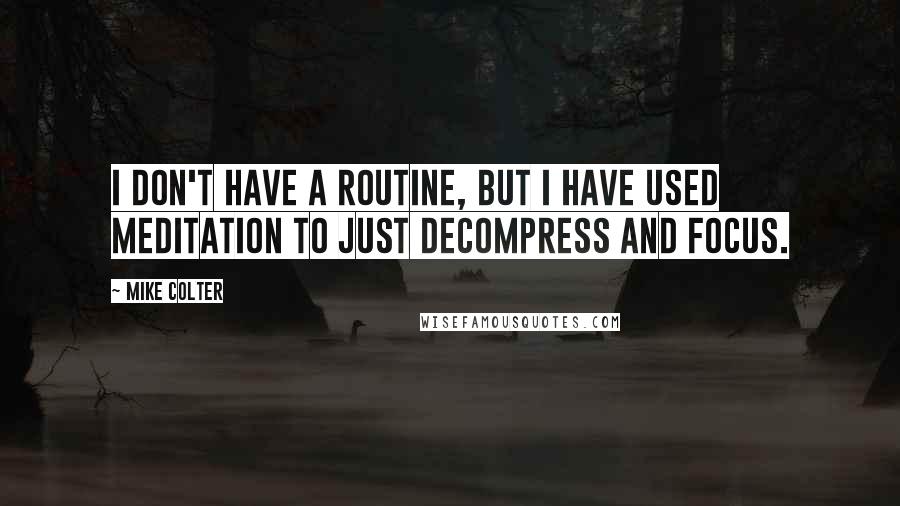 I DON'T HAVE A ROUTINE, BUT I HAVE USED MEDITATION TO JUST DECOMPRESS AND FOCUS.

~ MIKE COLTER

WISEFAMOUSQUOTES.COM